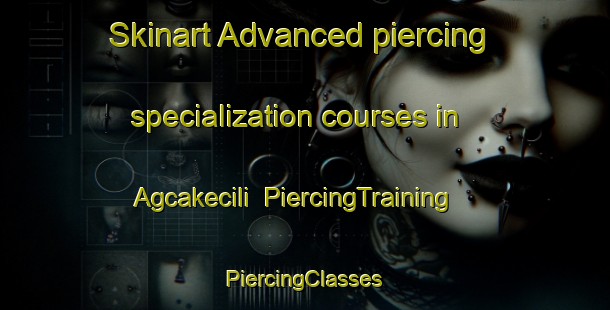 Skinart Advanced piercing specialization courses in Agcakecili PiercingTraining

PiercingClasses